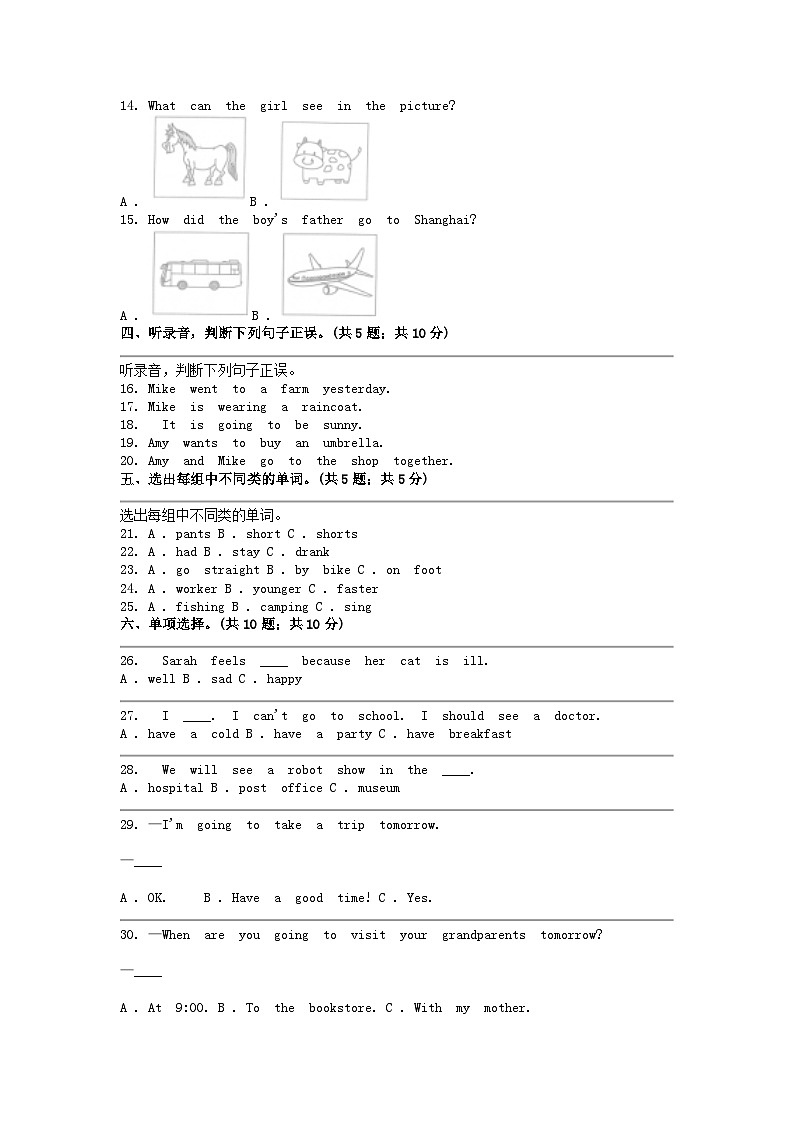 14. What can the girl see in the picture?

A . B .

15. How did the boy's father go to Shanghai?

A . B .

四、听录音，判断下列句子正误。(共 5 题；共 10 分)

听录音，判断下列句子正误。

16. Mike went to a farm yesterday.
17. Mike is wearing a raincoat.
18. It is going to be sunny.
19. Amy wants to buy an umbrella.
20. Amy and Mike go to the shop together.

五、选出每组中不同类的单词。(共 5 题；共 5 分)

选出每组中不同类的单词。

21. A . pants B . short C . shorts
22. A . had B . stay C . drank
23. A . go straight B . by bike C . on foot
24. A . worker B . younger C . faster
25. A . fishing B . camping C . sing

六、单项选择。(共 10 题；共 10 分)

26. Sarah feels ____ because her cat is ill.
A . well B . sad C . happy

27. I ____. I can't go to school. I should see a doctor.
A . have a cold B . have a party C . have breakfast

28. We will see a robot show in the ____.
A . hospital B . post office C . museum

29. —I'm going to take a trip tomorrow.

—____

A . OK. B . Have a good time! C . Yes.

30. —When are you going to visit your grandparents tomorrow?

—____

A . At 9:00. B . To the bookstore. C . With my mother.